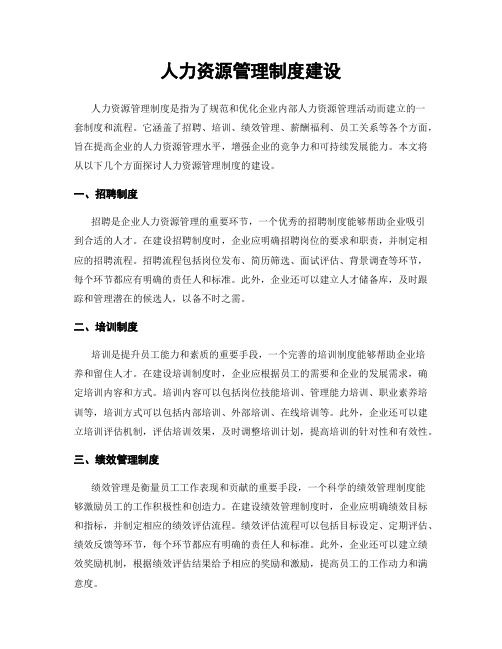 人力资源管理制度建设

人力资源管理制度是指为了规范和优化企业内部人力资源管理活动而建立的一套制度和流程。它涵盖了招聘、培训、绩效管理、薪酬福利、员工关系等各个方面，旨在提高企业的人力资源管理水平，增强企业的竞争力和可持续发展能力。本文将从以下几个方面探讨人力资源管理制度的建设。

一、招聘制度

招聘是企业人力资源管理的重要环节，一个优秀的招聘制度能够帮助企业吸引到合适的人才。在建设招聘制度时，企业应明确招聘岗位的要求和职责，并制定相应的招聘流程。招聘流程包括岗位发布、简历筛选、面试评估、背景调查等环节，每个环节都应有明确的责任人和标准。此外，企业还可以建立人才储备库，及时跟踪和管理潜在的候选人，以备不时之需。

二、培训制度

培训是提升员工能力和素质的重要手段，一个完善的培训制度能够帮助企业培养和留住人才。在建设培训制度时，企业应根据员工的需要和企业的发展需求，确定培训内容和方式。培训内容可以包括岗位技能培训、管理能力培训、职业素养培训等，培训方式可以包括内部培训、外部培训、在线培训等。此外，企业还可以建立培训评估机制，评估培训效果，及时调整培训计划，提高培训的针对性和有效性。

三、绩效管理制度

绩效管理是衡量员工工作表现和贡献的重要手段，一个科学的绩效管理制度能够激励员工的工作积极性和创造力。在建设绩效管理制度时，企业应明确绩效目标和指标，并制定相应的绩效评估流程。绩效评估流程可以包括目标设定、定期评估、绩效反馈等环节，每个环节都应有明确的责任人和标准。此外，企业还可以建立绩效奖励机制，根据绩效评估结果给予相应的奖励和激励，提高员工的工作动力和满意度。